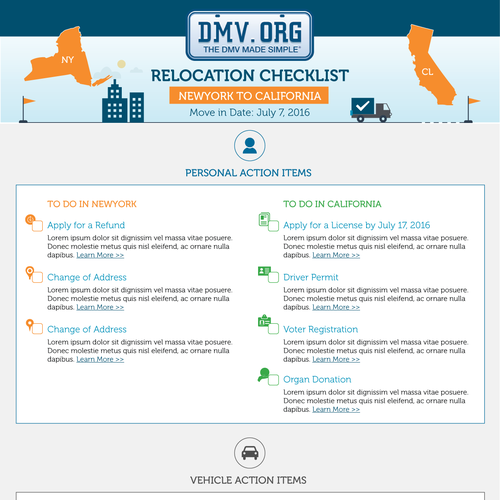 DMV.ORG
THE DMV MADE SIMPLE®

NY

CL

RELOCATION CHECKLIST
NEWYORK TO CALIFORNIA
Move in Date: July 7, 2016

PERSONAL ACTION ITEMS

TO DO IN NEWYORK

Apply for a Refund
Lorem ipsum dolor sit dignissim vel massa vitae posuere. Donec molestie metus quis nisl eleifend, ac ornare nulla dapibus. Learn More >>

Change of Address
Lorem ipsum dolor sit dignissim vel massa vitae posuere. Donec molestie metus quis nisl eleifend, ac ornare nulla dapibus. Learn More >>

Change of Address
Lorem ipsum dolor sit dignissim vel massa vitae posuere. Donec molestie metus quis nisl eleifend, ac ornare nulla dapibus. Learn More >>

TO DO IN CALIFORNIA

Apply for a License by July 17, 2016
Lorem ipsum dolor sit dignissim vel massa vitae posuere. Donec molestie metus quis nisl eleifend, ac ornare nulla dapibus. Learn More >>

Driver Permit
Lorem ipsum dolor sit dignissim vel massa vitae posuere. Donec molestie metus quis nisl eleifend, ac ornare nulla dapibus. Learn More >>

Voter Registration
Lorem ipsum dolor sit dignissim vel massa vitae posuere. Donec molestie metus quis nisl eleifend, ac ornare nulla dapibus. Learn More >>

Organ Donation
Lorem ipsum dolor sit dignissim vel massa vitae posuere. Donec molestie metus quis nisl eleifend, ac ornare nulla dapibus. Learn More >>

VEHICLE ACTION ITEMS